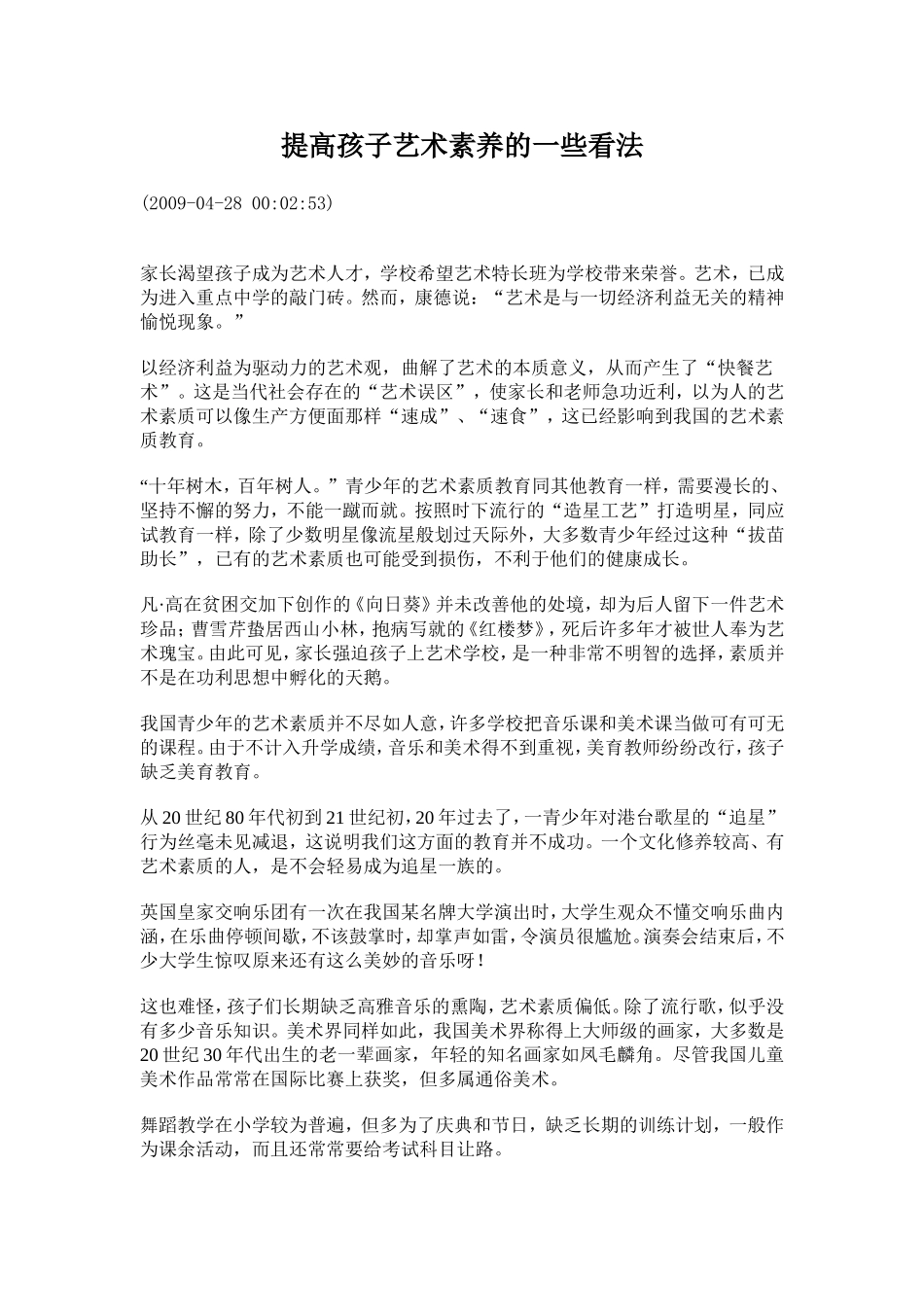 提高孩子艺术素养的一些看法

(2009-04-28 00:02:53)

家长渴望孩子成为艺术人才，学校希望艺术特长班为学校带来荣誉。艺术，已成为进入重点中学的敲门砖。然而，康德说：“艺术是与一切经济利益无关的精神愉悦现象。”

以经济利益为驱动力的艺术观，曲解了艺术的本质意义，从而产生了“快餐艺术”。这是当代社会存在的“艺术误区”，使家长和老师急功近利，以为人的艺术素质可以像生产方便面那样“速成”、“速食”，这已经影响到我国的艺术素质教育。

“十年树木，百年树人。”青少年的艺术素质教育同其他教育一样，需要漫长的、坚持不懈的努力，不能一蹴而就。按照时下流行的“造星工艺”打造明星，同应试教育一样，除了少数明星像流星般划过天际外，大多数青少年经过这种“拔苗助长”，已有的艺术素质也可能受到损伤，不利于他们的健康成长。

凡·高在贫困交加下创作的《向日葵》并未改善他的处境，却为后人留下一件艺术珍品；曹雪芹蛰居西山小林，抱病写就的《红楼梦》，死后许多年才被世人奉为艺术瑰宝。由此可见，家长强迫孩子上艺术学校，是一种非常不明智的选择，素质并不是在功利思想中孵化的天鹅。

我国青少年的艺术素质并不尽如人意，许多学校把音乐课和美术课当做可有可无的课程。由于不计入升学成绩，音乐和美术得不到重视，美育教师纷纷改行，孩子缺乏美育教育。

从20世纪80年代初到21世纪初，20年过去了，一青少年对港台歌星的“追星”行为丝毫未见减退，这说明我们这方面的教育并不成功。一个文化修养较高、有艺术素质的人，是不会轻易成为追星一族的。

英国皇家交响乐团有一次在我国某名牌大学演出时，大学生观众不懂交响乐曲内涵，在乐曲停顿间歇，不该鼓掌时，却掌声如雷，令演员很尴尬。演奏会结束后，不少大学生惊叹原来还有这么美妙的音乐呀！

这也难怪，孩子们长期缺乏高雅音乐的熏陶，艺术素质偏低。除了流行歌，似乎没有多少音乐知识。美术界同样如此，我国美术界称得上大师级的画家，大多数是20世纪30年代出生的老一辈画家，年轻的知名画家如凤毛麟角。尽管我国儿童美术作品常常在国际比赛上获奖，但多属通俗美术。

舞蹈教学在小学较为普遍，但多为了庆典和节日，缺乏长期的训练计划，一般作为课余活动，而且还常常要给考试科目让路。